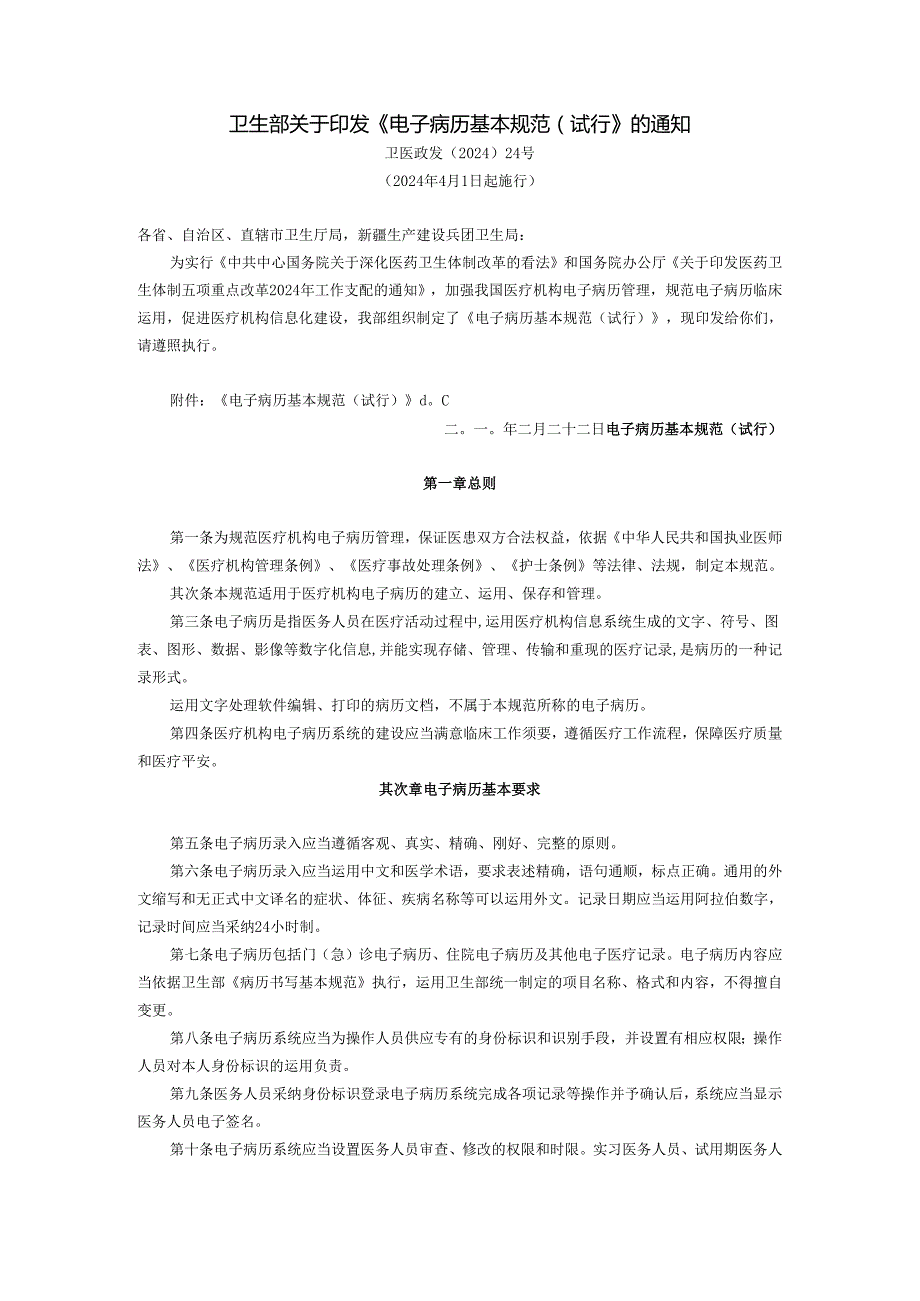 卫生部关于印发《电子病历基本规范（试行》的通知
卫医政发（2024）24号
（2024年4月1日起施行）

各省、自治区、直辖市卫生厅局，新疆生产建设兵团卫生局：

为实行《中共中心国务院关于深化医药卫生体制改革的看法》和国务院办公厅《关于印发医药卫生体制五项重点改革2024年工作支配的通知》，加强我国医疗机构电子病历管理，规范电子病历临床运用，促进医疗机构信息化建设，我部组织制定了《电子病历基本规范（试行）》，现印发给你们，请遵照执行。

附件：《电子病历基本规范（试行）》d。C

二。一。年二月二十二日电子病历基本规范（试行）

第一章总则

第一条为规范医疗机构电子病历管理，保证医患双方合法权益，依据《中华人民共和国执业医师法》、《医疗机构管理条例》、《医疗事故处理条例》、《护士条例》等法律、法规，制定本规范。

其次条本规范适用于医疗机构电子病历的建立、运用、保存和管理。

第三条电子病历是指医务人员在医疗活动过程中,运用医疗机构信息系统生成的文字、符号、图表、图形、数据、影像等数字化信息,并能实现存储、管理、传输和重现的医疗记录,是病历的一种记录形式。

运用文字处理软件编辑、打印的病历文档，不属于本规范所称的电子病历。

第四条医疗机构电子病历系统的建设应当满意临床工作须要，遵循医疗工作流程，保障医疗质量和医疗平安。

其次章电子病历基本要求

第五条电子病历录入应当遵循客观、真实、精确、刚好、完整的原则。

第六条电子病历录入应当运用中文和医学术语，要求表述精确，语句通顺，标点正确。通用的外文缩写和无正式中文译名的症状、体征、疾病名称等可以运用外文。记录日期应当运用阿拉伯数字，记录时间应当采纳24小时制。

第七条电子病历包括门（急）诊电子病历、住院电子病历及其他电子医疗记录。电子病历内容应当依据卫生部《病历书写基本规范》执行，运用卫生部统一制定的项目名称、格式和内容，不得擅自变更。

第八条电子病历系统应当为操作人员供应专有的身份标识和识别手段，并设置有相应权限；操作人员对本人身份标识的运用负责。

第九条医务人员采纳身份标识登录电子病历系统完成各项记录等操作并予确认后，系统应当显示医务人员电子签名。

第十条电子病历系统应当设置医务人员审查、修改的权限和时限。实习医务人员、试用期医务人